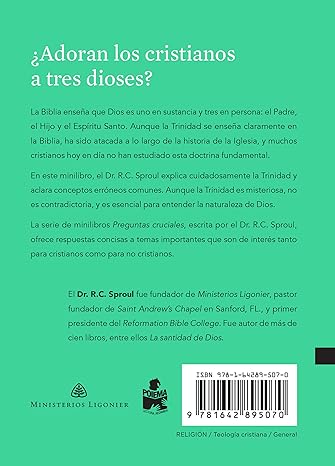 ¿Adoran los cristianos a tres dioses?

La Biblia enseña que Dios es uno en sustancia y tres en persona: el Padre, el Hijo y el Espíritu Santo. Aunque la Trinidad se enseña claramente en la Biblia, ha sido atacada a lo largo de la historia de la Iglesia, y muchos cristianos hoy en día no han estudiado esta doctrina fundamental.

En este minilibro, el Dr. R.C. Sproul explica cuidadosamente la Trinidad y aclara conceptos erróneos comunes. Aunque la Trinidad es misteriosa, no es contradictoria, y es esencial para entender la naturaleza de Dios.

La serie de minilibros Preguntas cruciales, escrita por el Dr. R.C. Sproul, ofrece respuestas concisas a temas importantes que son de interés tanto para cristianos como para no cristianos.

El Dr. R.C. Sproul fue fundador de Ministerios Ligonier, pastor fundador de Saint Andrew's Chapel en Sanford, FL., y primer presidente del Reformation Bible College. Fue autor de más de cien libros, entre ellos La santidad de Dios.

MINISTERIOS LIGONIER

POIEMA

ISBN 978-1-64289-507-0

9 781642 895070

RELIGION / Teología cristiana / General